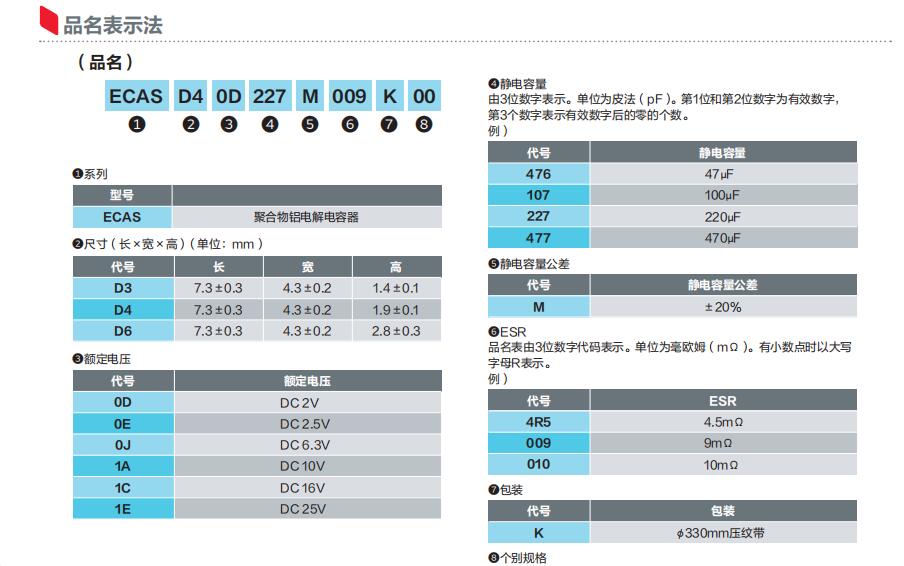 品名表示法

（品名）

ECAS D4 0D 227 M 009 K 00
❶ ❷ ❸ ❹ ❺ ❻ ❼ ❽

❶系列

| 型号 | |
|---|---|
| ECAS | 聚合物铝电解电容器 |

❷尺寸（长×宽×高）（单位：mm）

| 代号 | 长 | 宽 | 高 |
|---|---|---|---|
| D3 | 7.3±0.3 | 4.3±0.2 | 1.4±0.1 |
| D4 | 7.3±0.3 | 4.3±0.2 | 1.9±0.1 |
| D6 | 7.3±0.3 | 4.3±0.2 | 2.8±0.3 |

❸额定电压

| 代号 | 额定电压 |
|---|---|
| 0D | DC2V |
| 0E | DC2.5V |
| 0J | DC6.3V |
| 1A | DC10V |
| 1C | DC16V |
| 1E | DC25V |

❹静电容量
由3位数字表示。单位为皮法（pF）。第1位和第2位数字为有效数字，第3个数字表示有效数字后的零的个数。
例）

| 代号 | 静电容量 |
|---|---|
| 476 | 47μF |
| 107 | 100μF |
| 227 | 220μF |
| 477 | 470μF |

❺静电容量公差

| 代号 | 静电容量公差 |
|---|---|
| M | ±20% |

❻ESR
品名表由3位数字代码表示。单位为毫欧姆（mΩ）。有小数点时以大写字母R表示。
例）

| 代号 | ESR |
|---|---|
| 4R5 | 4.5mΩ |
| 009 | 9mΩ |
| 010 | 10mΩ |

❼包装

| 代号 | 包装 |
|---|---|
| K | φ330mm压纹带 |

❽个别规格